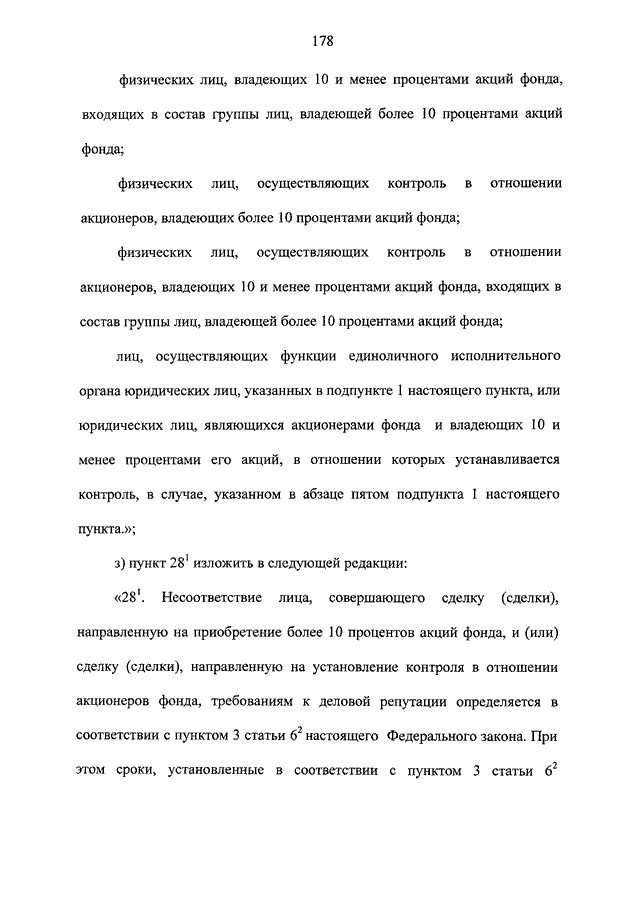 178

физических лиц, владеющих 10 и менее процентами акций фонда, входящих в состав группы лиц, владеющей более 10 процентами акций фонда;

физических лиц, осуществляющих контроль в отношении акционеров, владеющих более 10 процентами акций фонда;

физических лиц, осуществляющих контроль в отношении акционеров, владеющих 10 и менее процентами акций фонда, входящих в состав группы лиц, владеющей более 10 процентами акций фонда;

лиц, осуществляющих функции единоличного исполнительного органа юридических лиц, указанных в подпункте 1 настоящего пункта, или юридических лиц, являющихся акционерами фонда и владеющих 10 и менее процентами его акций, в отношении которых устанавливается контроль, в случае, указанном в абзаце пятом подпункта 1 настоящего пункта.»;

з) пункт $28^1$ изложить в следующей редакции:

«$28^1$. Несоответствие лица, совершающего сделку (сделки), направленную на приобретение более 10 процентов акций фонда, и (или) сделку (сделки), направленную на установление контроля в отношении акционеров фонда, требованиям к деловой репутации определяется в соответствии с пунктом 3 статьи $6^2$ настоящего Федерального закона. При этом сроки, установленные в соответствии с пунктом 3 статьи $6^2$